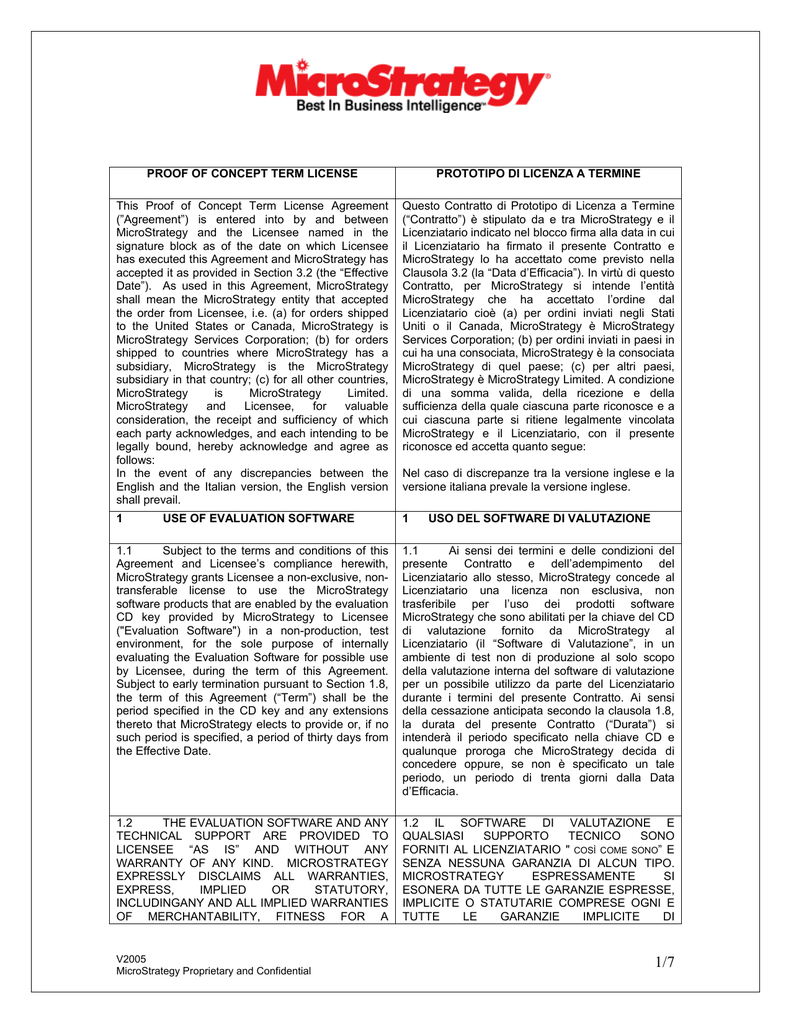 MicroStrategy®
Best In Business Intelligence™

| PROOF OF CONCEPT TERM LICENSE | PROTOTIPO DI LICENZA A TERMINE |
|---|---|
| This Proof of Concept Term License Agreement ("Agreement") is entered into by and between MicroStrategy and the Licensee named in the signature block as of the date on which Licensee has executed this Agreement and MicroStrategy has accepted it as provided in Section 3.2 (the "Effective Date"). As used in this Agreement, MicroStrategy shall mean the MicroStrategy entity that accepted the order from Licensee, i.e. (a) for orders shipped to the United States or Canada, MicroStrategy is MicroStrategy Services Corporation; (b) for orders shipped to countries where MicroStrategy has a subsidiary, MicroStrategy is the MicroStrategy subsidiary in that country; (c) for all other countries, MicroStrategy is MicroStrategy Limited. MicroStrategy and Licensee, for valuable consideration, the receipt and sufficiency of which each party acknowledges, and each intending to be legally bound, hereby acknowledge and agree as follows: In the event of any discrepancies between the English and the Italian version, the English version shall prevail. | Questo Contratto di Prototipo di Licenza a Termine ("Contratto") è stipulato da e tra MicroStrategy e il Licenziatario indicato nel blocco firma alla data in cui il Licenziatario ha firmato il presente Contratto e MicroStrategy lo ha accettato come previsto nella Clausola 3.2 (la "Data d'Efficacia"). In virtù di questo Contratto, per MicroStrategy si intende l'entità MicroStrategy che ha accettato l'ordine dal Licenziatario cioè (a) per ordini inviati negli Stati Uniti o il Canada, MicroStrategy è MicroStrategy Services Corporation; (b) per ordini inviati in paesi in cui ha una consociata, MicroStrategy è la consociata MicroStrategy di quel paese; (c) per altri paesi, MicroStrategy è MicroStrategy Limited. A condizione di una somma valida, della ricezione e della sufficienza della quale ciascuna parte riconosce e a cui ciascuna parte si ritiene legalmente vincolata MicroStrategy e il Licenziatario, con il presente riconosce ed accetta quanto segue: Nel caso di discrepanze tra la versione inglese e la versione italiana prevale la versione inglese. |
| 1 USE OF EVALUATION SOFTWARE | 1 USO DEL SOFTWARE DI VALUTAZIONE |
| 1.1 Subject to the terms and conditions of this Agreement and Licensee's compliance herewith, MicroStrategy grants Licensee a non-exclusive, non-transferable license to use the MicroStrategy software products that are enabled by the evaluation CD key provided by MicroStrategy to Licensee ("Evaluation Software") in a non-production, test environment, for the sole purpose of internally evaluating the Evaluation Software for possible use by Licensee, during the term of this Agreement. Subject to early termination pursuant to Section 1.8, the term of this Agreement ("Term") shall be the period specified in the CD key and any extensions thereto that MicroStrategy elects to provide or, if no such period is specified, a period of thirty days from the Effective Date. | 1.1 Ai sensi dei termini e delle condizioni del presente Contratto e dell'adempimento del Licenziatario allo stesso, MicroStrategy concede al Licenziatario una licenza non esclusiva, non trasferibile per l'uso dei prodotti software MicroStrategy che sono abilitati per la chiave del CD di valutazione fornito da MicroStrategy al Licenziatario (il "Software di Valutazione", in un ambiente di test non di produzione al solo scopo della valutazione interna del software di valutazione per un possibile utilizzo da parte del Licenziatario durante i termini del presente Contratto. Ai sensi della cessazione anticipata secondo la clausola 1.8, la durata del presente Contratto ("Durata") si intenderà il periodo specificato nella chiave CD e qualunque proroga che MicroStrategy decida di concedere oppure, se non è specificato un tale periodo, un periodo di trenta giorni dalla Data d'Efficacia. |
| 1.2 THE EVALUATION SOFTWARE AND ANY TECHNICAL SUPPORT ARE PROVIDED TO LICENSEE "AS IS" AND WITHOUT ANY WARRANTY OF ANY KIND. MICROSTRATEGY EXPRESSLY DISCLAIMS ALL WARRANTIES, EXPRESS, IMPLIED OR STATUTORY, INCLUDINGANY AND ALL IMPLIED WARRANTIES OF MERCHANTABILITY, FITNESS FOR A | 1.2 IL SOFTWARE DI VALUTAZIONE E QUALSIASI SUPPORTO TECNICO SONO FORNITI AL LICENZIATARIO " COSÌ COME SONO" E SENZA NESSUNA GARANZIA DI ALCUN TIPO. MICROSTRATEGY ESPRESSAMENTE SI ESONERA DA TUTTE LE GARANZIE ESPRESSE, IMPLICITE O STATUTARIE COMPRESE OGNI E TUTTE LE GARANZIE IMPLICITE DI |

V2005
MicroStrategy Proprietary and Confidential
1/7